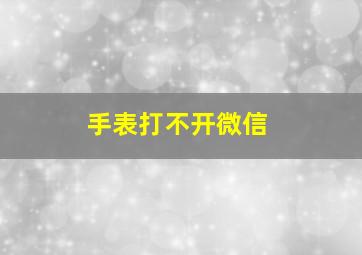 手表打不开微信